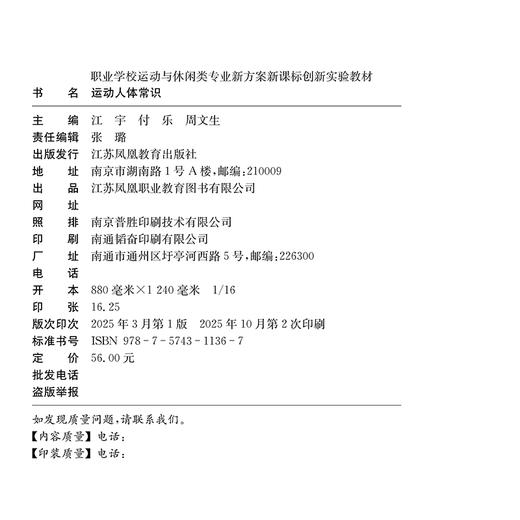 职业学校运动与休闲类专业新方案新课标创新实验教材
书　　名　运动人体常识

主　　编　江　宇　付　乐　周文生
责任编辑　张　璐
出版发行　江苏凤凰教育出版社
地　　址　南京市湖南路1号A楼，邮编：210009
出　　品　江苏凤凰职业教育图书有限公司
网　　址
照　　排　南京普胜印刷技术有限公司
印　　刷　南通韬奋印刷有限公司
厂　　址　南通市通州区圩亭河西路5号，邮编：226300
电　　话
开　　本　880毫米×1 240毫米　1/16
印　　张　16.25
版次印次　2025年3月第1版　2025年10月第2次印刷
标准书号　ISBN 978-7-5743-1136-7
定　　价　56.00元
批发电话
盗版举报

如发现质量问题，请联系我们。
【内容质量】电话：
【印装质量】电话：